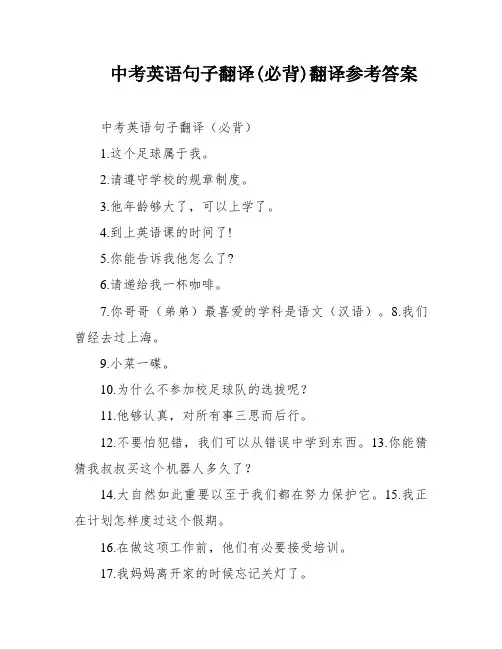 中考英语句子翻译(必背)翻译参考答案

中考英语句子翻译（必背）

1.这个足球属于我。

2.请遵守学校的规章制度。

3.他年龄够大了，可以上学了。

4.到上英语课的时间了!

5.你能告诉我他怎么了?

6.请递给我一杯咖啡。

7.你哥哥（弟弟）最喜爱的学科是语文（汉语）。8.我们曾经去过上海。

9.小菜一碟。

10.为什么不参加校足球队的选拔呢？

11.他够认真，对所有事三思而后行。

12.不要怕犯错，我们可以从错误中学到东西。13.你能猜猜我叔叔买这个机器人多久了？

14.大自然如此重要以至于我们都在努力保护它。15.我正在计划怎样度过这个假期。

16.在做这项工作前，他们有必要接受培训。

17.我妈妈离开家的时候忘记关灯了。